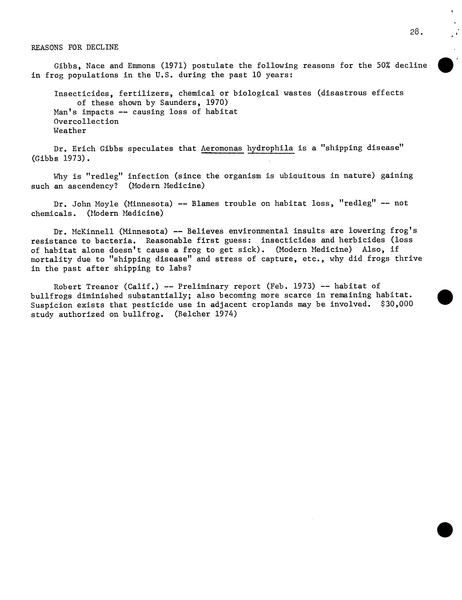 28.

REASONS FOR DECLINE

Gibbs, Nace and Emmons (1971) postulate the following reasons for the 50% decline in frog populations in the U.S. during the past 10 years:

Insecticides, fertilizers, chemical or biological wastes (disastrous effects of these shown by Saunders, 1970)
Man's impacts -- causing loss of habitat
Overcollection
Weather

Dr. Erich Gibbs speculates that Aeromonas hydrophila is a "shipping disease" (Gibbs 1973).

Why is "redleg" infection (since the organism is ubiquitous in nature) gaining such an ascendency? (Modern Medicine)

Dr. John Moyle (Minnesota) -- Blames trouble on habitat loss, "redleg" -- not chemicals. (Modern Medicine)

Dr. McKinnell (Minnesota) -- Believes environmental insults are lowering frog's resistance to bacteria. Reasonable first guess: insecticides and herbicides (loss of habitat alone doesn't cause a frog to get sick). (Modern Medicine) Also, if mortality due to "shipping disease" and stress of capture, etc., why did frogs thrive in the past after shipping to labs?

Robert Treanor (Calif.) -- Preliminary report (Feb. 1973) -- habitat of bullfrogs diminished substantially; also becoming more scarce in remaining habitat. Suspicion exists that pesticide use in adjacent croplands may be involved. $30,000 study authorized on bullfrog. (Belcher 1974)